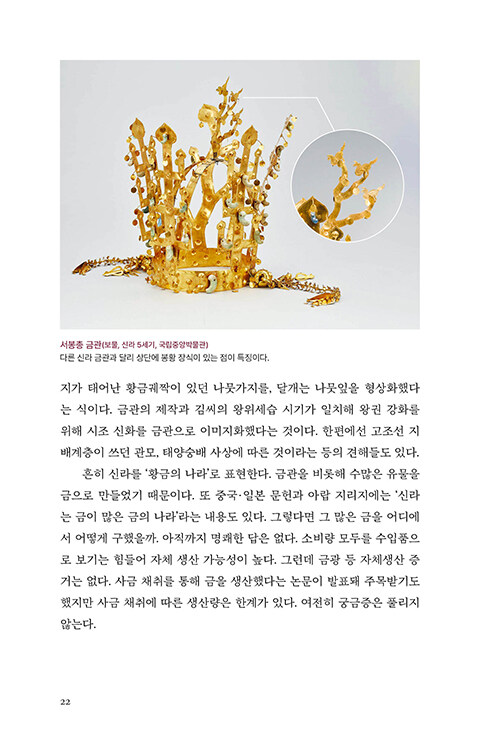 서봉총 금관(보물, 신라 5세기, 국립중앙박물관)
다른 신라 금관과 달리 상단에 봉황 장식이 있는 점이 특징이다.

지가 태어난 황금궤짝이 있던 나뭇가지를, 달개는 나뭇잎을 형상화했다는 식이다. 금관의 제작과 김씨의 왕위세습 시기가 일치해 왕권 강화를 위해 시조 신화를 금관으로 이미지화했다는 것이다. 한편에선 고조선 지배계층이 쓰던 관모, 태양숭배 사상에 따른 것이라는 등의 견해들도 있다.

흔히 신라를 '황금의 나라'로 표현한다. 금관을 비롯해 수많은 유물을 금으로 만들었기 때문이다. 또 중국·일본 문헌과 아랍 지리지에는 '신라는 금이 많은 금의 나라'라는 내용도 있다. 그렇다면 그 많은 금을 어디에서 어떻게 구했을까. 아직까지 명쾌한 답은 없다. 소비량 모두를 수입품으로 보기는 힘들어 자체 생산 가능성이 높다. 그런데 금광 등 자체생산 증거는 없다. 사금 채취를 통해 금을 생산했다는 논문이 발표돼 주목받기도 했지만 사금 채취에 따른 생산량은 한계가 있다. 여전히 궁금증은 풀리지 않는다.

22